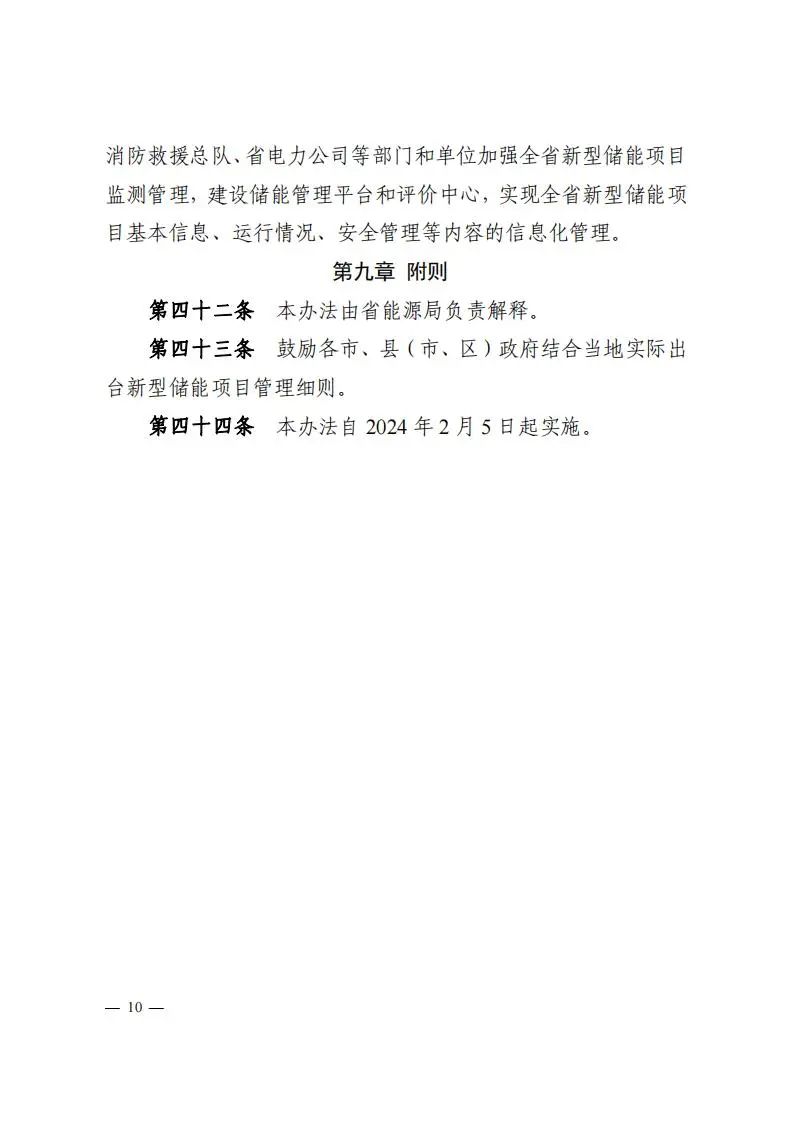 消防救援总队、省电力公司等部门和单位加强全省新型储能项目监测管理，建设储能管理平台和评价中心，实现全省新型储能项目基本信息、运行情况、安全管理等内容的信息化管理。

第九章 附则

第四十二条 本办法由省能源局负责解释。

第四十三条 鼓励各市、县（市、区）政府结合当地实际出台新型储能项目管理细则。

第四十四条 本办法自 2024 年 2 月 5 日起实施。

— 10 —